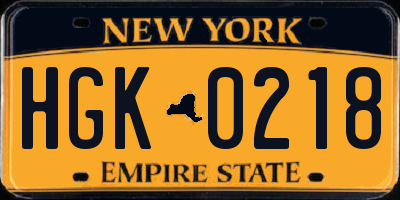 NEW YORK

HGK 0218

EMPIRE STATE